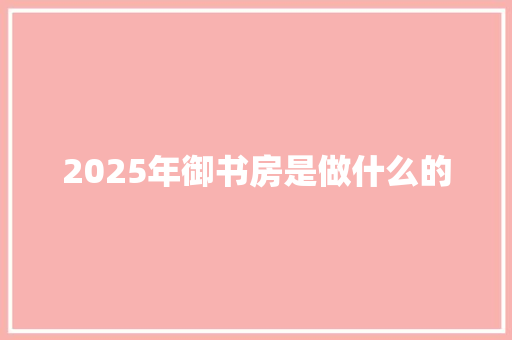 2025年御书房是做什么的